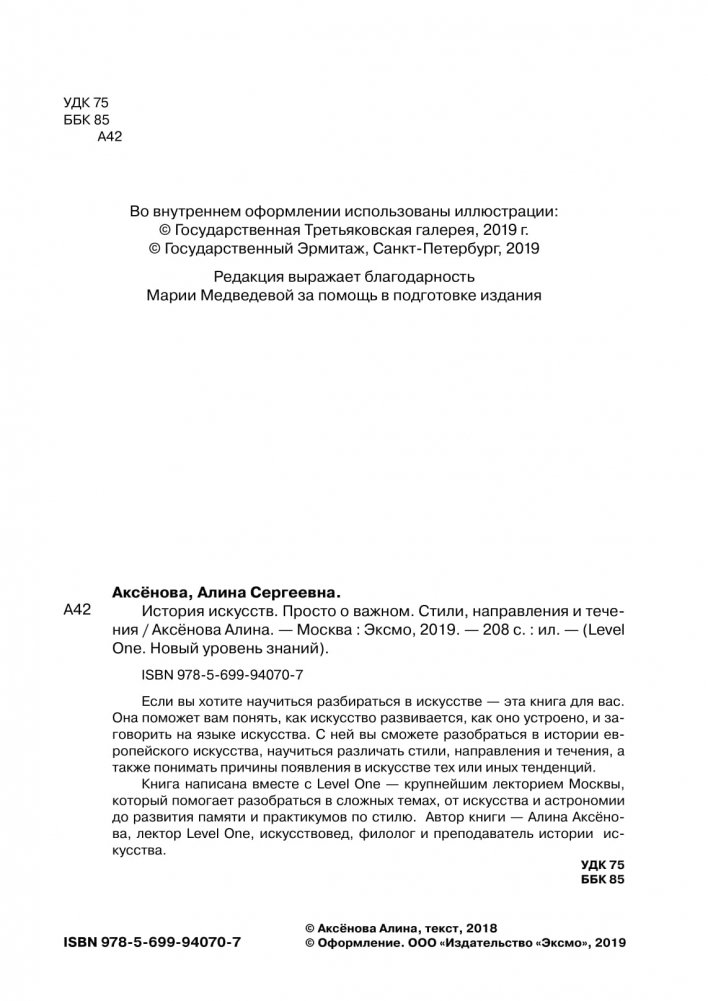 УДК 75
ББК 85
А42

Во внутреннем оформлении использованы иллюстрации:
© Государственная Третьяковская галерея, 2019 г.
© Государственный Эрмитаж, Санкт-Петербург, 2019

Редакция выражает благодарность
Марии Медведевой за помощь в подготовке издания

Аксёнова, Алина Сергеевна.

А42 История искусств. Просто о важном. Стили, направления и течения / Аксёнова Алина. — Москва : Эксмо, 2019. — 208 с. : ил. — (Level One. Новый уровень знаний).

ISBN 978-5-699-94070-7

Если вы хотите научиться разбираться в искусстве — эта книга для вас. Она поможет вам понять, как искусство развивается, как оно устроено, и заговорить на языке искусства. С ней вы сможете разобраться в истории европейского искусства, научиться различать стили, направления и течения, а также понимать причины появления в искусстве тех или иных тенденций.

Книга написана вместе с Level One — крупнейшим лекторием Москвы, который помогает разобраться в сложных темах, от искусства и астрономии до развития памяти и практикумов по стилю. Автор книги — Алина Аксёнова, лектор Level One, искусствовед, филолог и преподаватель истории искусства.

УДК 75
ББК 85

ISBN 978-5-699-94070-7

© Аксёнова Алина, текст, 2018
© Оформление. ООО «Издательство «Эксмо», 2019